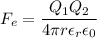 $F_e = \frac{Q_1 Q_2}{4\pi r \epsilon_r \epsilon_0}$